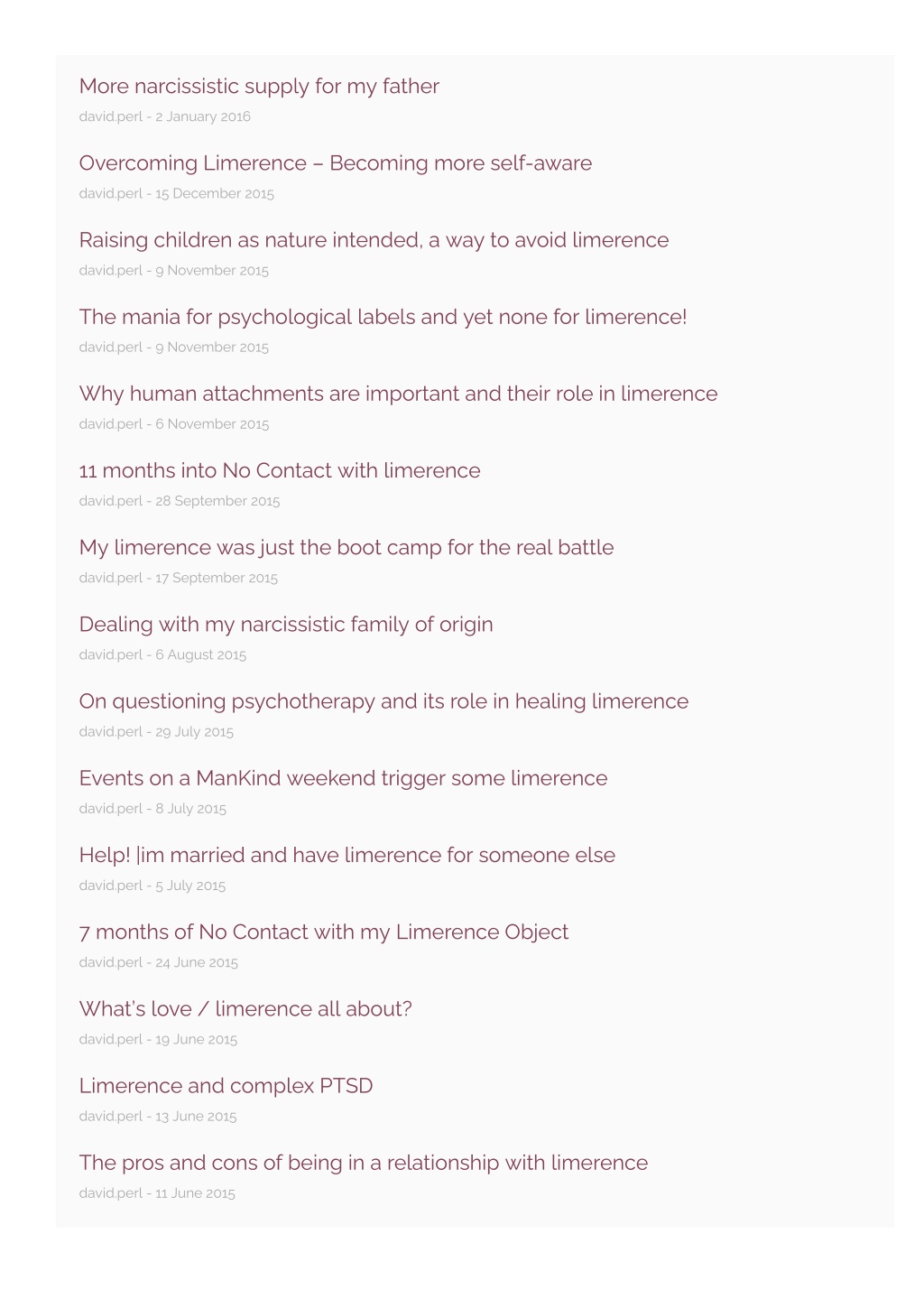 More narcissistic supply for my father

david.perl - 2 January 2016

Overcoming Limerence – Becoming more self-aware

david.perl - 15 December 2015

Raising children as nature intended, a way to avoid limerence

david.perl - 9 November 2015

The mania for psychological labels and yet none for limerence!

david.perl - 9 November 2015

Why human attachments are important and their role in limerence

david.perl - 6 November 2015

11 months into No Contact with limerence

david.perl - 28 September 2015

My limerence was just the boot camp for the real battle

david.perl - 17 September 2015

Dealing with my narcissistic family of origin

david.perl - 6 August 2015

On questioning psychotherapy and its role in healing limerence

david.perl - 29 July 2015

Events on a ManKind weekend trigger some limerence

david.perl - 8 July 2015

Help! |im married and have limerence for someone else

david.perl - 5 July 2015

7 months of No Contact with my Limerence Object

david.perl - 24 June 2015

What's love / limerence all about?

david.perl - 19 June 2015

Limerence and complex PTSD

david.perl - 13 June 2015

The pros and cons of being in a relationship with limerence

david.perl - 11 June 2015